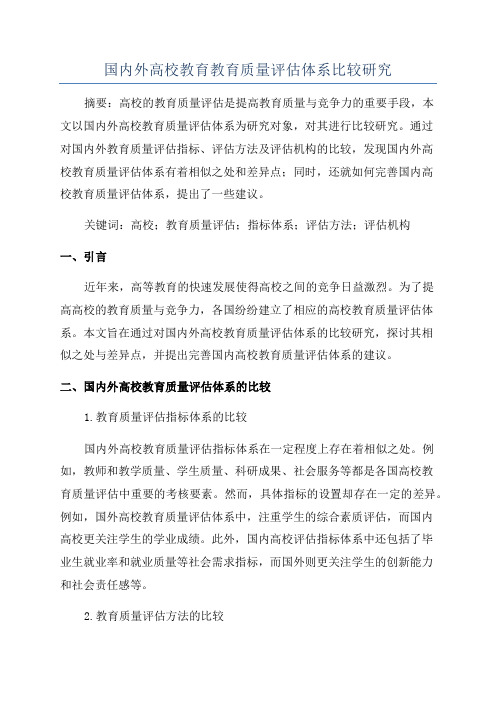 国内外高校教育教育质量评估体系比较研究

摘要：高校的教育质量评估是提高教育质量与竞争力的重要手段，本文以国内外高校教育质量评估体系为研究对象，对其进行比较研究。通过对国内外教育质量评估指标、评估方法及评估机构的比较，发现国内外高校教育质量评估体系有着相似之处和差异点；同时，还就如何完善国内高校教育质量评估体系，提出了一些建议。

关键词：高校；教育质量评估；指标体系；评估方法；评估机构

一、引言

近年来，高等教育的快速发展使得高校之间的竞争日益激烈。为了提高高校的教育质量与竞争力，各国纷纷建立了相应的高校教育质量评估体系。本文旨在通过对国内外高校教育质量评估体系的比较研究，探讨其相似之处与差异点，并提出完善国内高校教育质量评估体系的建议。

二、国内外高校教育质量评估体系的比较

1.教育质量评估指标体系的比较

国内外高校教育质量评估指标体系在一定程度上存在着相似之处。例如，教师和教学质量、学生质量、科研成果、社会服务等都是各国高校教育质量评估中重要的考核要素。然而，具体指标的设置却存在一定的差异。例如，国外高校教育质量评估体系中，注重学生的综合素质评估，而国内高校更关注学生的学业成绩。此外，国内高校评估指标体系中还包括了毕业生就业率和就业质量等社会需求指标，而国外则更关注学生的创新能力和社会责任感等。

2.教育质量评估方法的比较